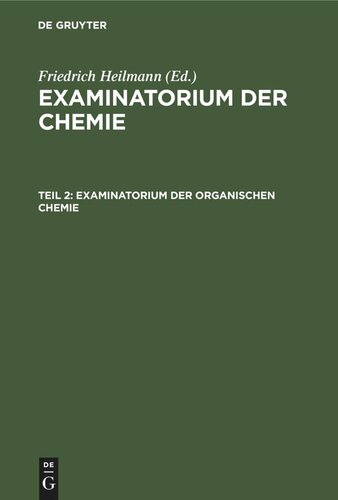 DE GRUYTER

Friedrich Heilmann (Ed.)

EXAMINATORIUM DER CHEMIE

TEIL 2: EXAMINATORIUM DER ORGANISCHEN CHEMIE

DE
G